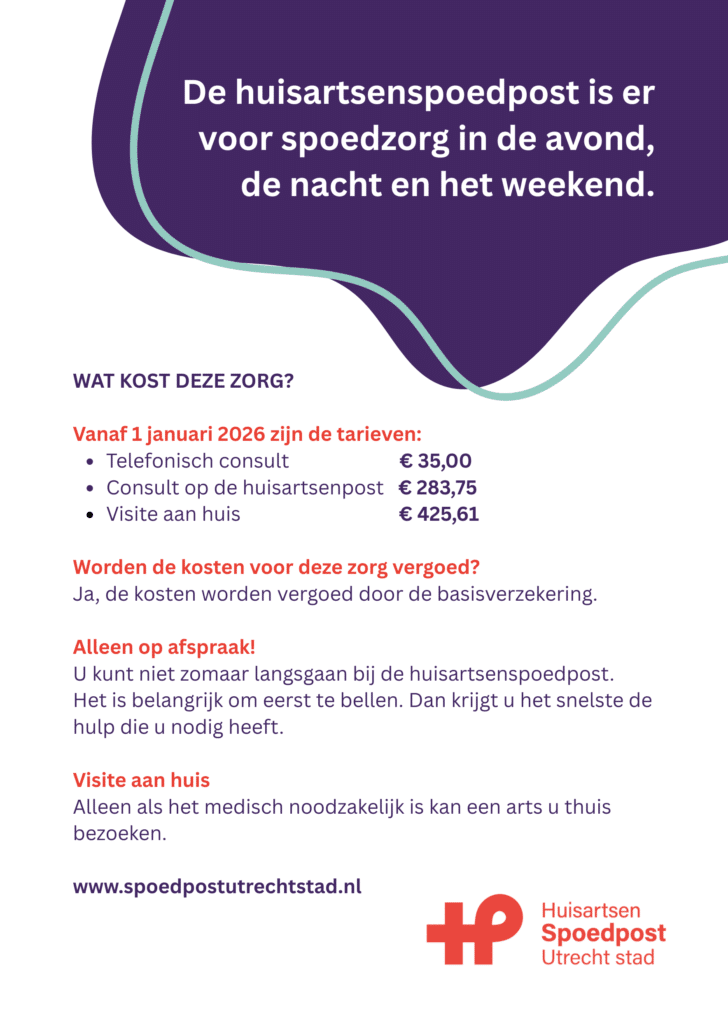 De huisartsenspoedpost is er voor spoedzorg in de avond, de nacht en het weekend.

WAT KOST DEZE ZORG?

Vanaf 1 januari 2026 zijn de tarieven:
- Telefonisch consult € 35,00
- Consult op de huisartsenpost € 283,75
- Visite aan huis € 425,61

Worden de kosten voor deze zorg vergoed?
Ja, de kosten worden vergoed door de basisverzekering.

Alleen op afspraak!
U kunt niet zomaar langsgaan bij de huisartsenspoedpost. Het is belangrijk om eerst te bellen. Dan krijgt u het snelste de hulp die u nodig heeft.

Visite aan huis
Alleen als het medisch noodzakelijk is kan een arts u thuis bezoeken.

www.spoedpostutrechtstad.nl

Huisartsen
Spoedpost
Utrecht stad